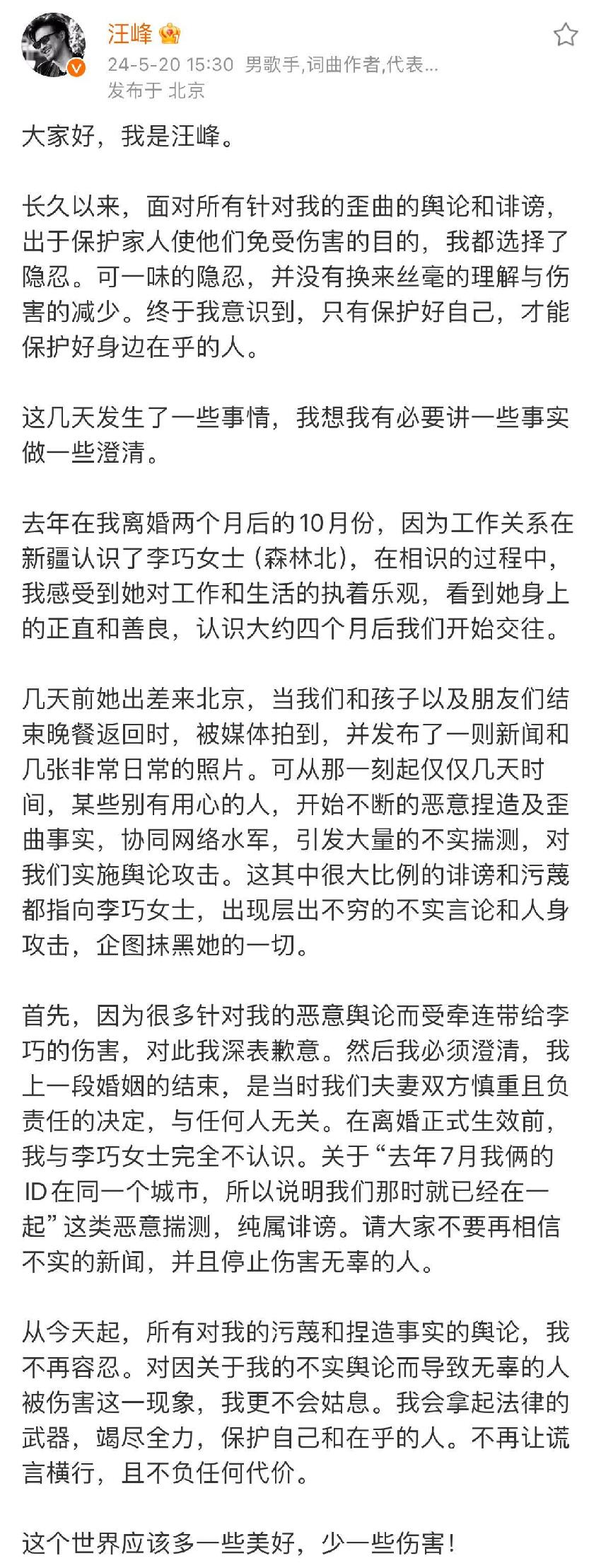 汪峰
24-5-20 15:30 男歌手,词曲作者,代表...
发布于 北京

大家好，我是汪峰。

长久以来，面对所有针对我的歪曲的舆论和诽谤，出于保护家人使他们免受伤害的目的，我都选择了隐忍。可一味的隐忍，并没有换来丝毫的理解与伤害的减少。终于我意识到，只有保护好自己，才能保护好身边在乎的人。

这几天发生了一些事情，我想我有必要讲一些事实做一些澄清。

去年在我离婚两个月后的10月份，因为工作关系在新疆认识了李巧女士（森林北），在相识的过程中，我感受到她对工作和生活的执着乐观，看到她身上的正直和善良，认识大约四个月后我们开始交往。

几天前她出差来北京，当我们和孩子以及朋友们结束晚餐返回时，被媒体拍到，并发布了一则新闻和几张非常日常的照片。可从那一刻起仅仅几天时间，某些别有用心的人，开始不断的恶意捏造及歪曲事实，协同网络水军，引发大量的不实揣测，对我们实施舆论攻击。这其中很大比例的诽谤和污蔑都指向李巧女士，出现层出不穷的不实言论和人身攻击，企图抹黑她的一切。

首先，因为很多针对我的恶意舆论而受牵连带给李巧的伤害，对此我深表歉意。然后我必须澄清，我上一段婚姻的结束，是当时我们夫妻双方慎重且负责任的决定，与任何人无关。在离婚正式生效前，我与李巧女士完全不认识。关于“去年7月我俩的ID在同一个城市，所以说明我们那时就已经在一起”这类恶意揣测，纯属诽谤。请大家不要再相信不实的新闻，并且停止伤害无辜的人。

从今天起，所有对我的污蔑和捏造事实的舆论，我不再容忍。对因关于我的不实舆论而导致无辜的人被伤害这一现象，我更不会姑息。我会拿起法律的武器，竭尽全力，保护自己和在乎的人。不再让谎言横行，且不负任何代价。

这个世界应该多一些美好，少一些伤害！